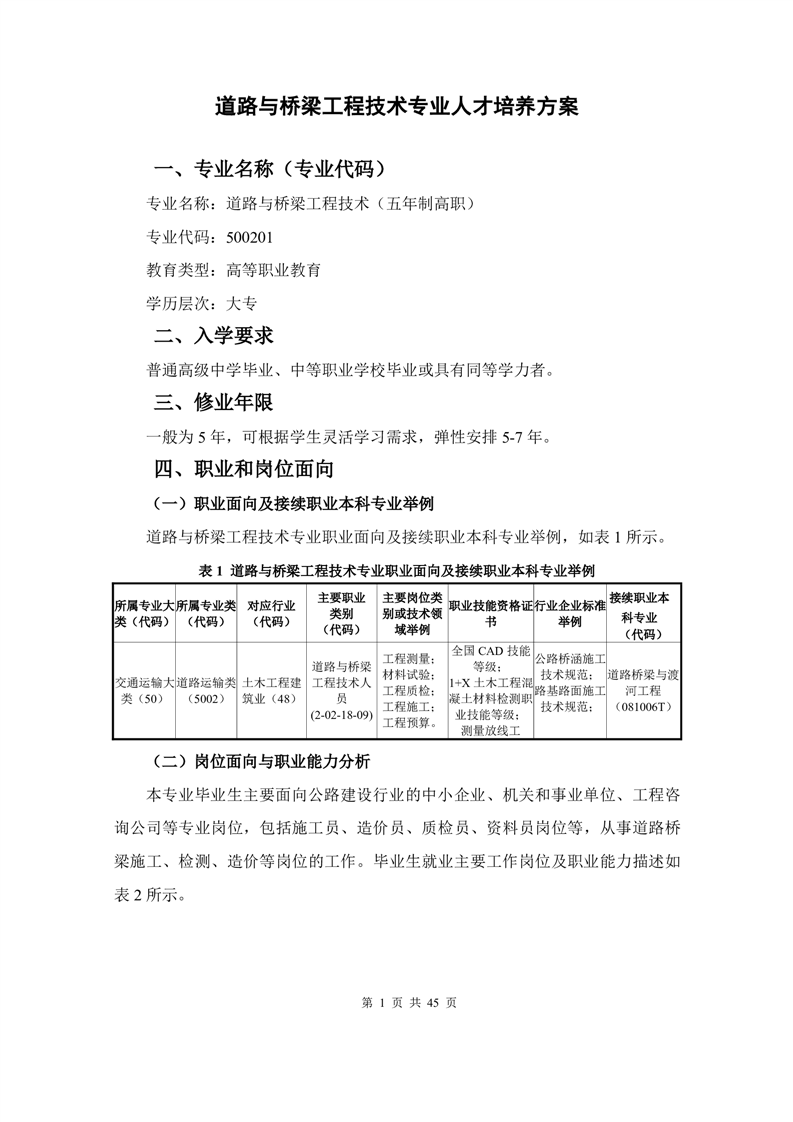 道路与桥梁工程技术专业人才培养方案

一、专业名称（专业代码）

专业名称：道路与桥梁工程技术（五年制高职）

专业代码：500201

教育类型：高等职业教育

学历层次：大专

二、入学要求

普通高级中学毕业、中等职业学校毕业或具有同等学力者。

三、修业年限

一般为 5 年，可根据学生灵活学习需求，弹性安排 5-7 年。

四、职业和岗位面向

（一）职业面向及接续职业本科专业举例

道路与桥梁工程技术专业职业面向及接续职业本科专业举例，如表 1 所示。

表 1 道路与桥梁工程技术专业职业面向及接续职业本科专业举例

| 所属专业大类（代码） | 所属专业类（代码） | 对应行业（代码） | 主要职业类别（代码） | 主要岗位类别或技术领域举例 | 职业技能资格证书 | 行业企业标准举例 | 接续职业本科专业（代码） |
|---|---|---|---|---|---|---|---|
| 交通运输大类（50） | 道路运输类（5002） | 土木工程建筑业（48） | 道路与桥梁工程技术人员 (2-02-18-09) | 工程测量；材料试验；工程质检；工程施工；工程预算。 | 全国 CAD 技能等级；1+X 土木工程混凝土材料检测职业技能等级；测量放线工 | 公路桥涵施工技术规范；路基路面施工技术规范； | 道路桥梁与渡河工程（081006T） |

（二）岗位面向与职业能力分析

本专业毕业生主要面向公路建设行业的中小企业、机关和事业单位、工程咨询公司等专业岗位，包括施工员、造价员、质检员、资料员岗位等，从事道路桥梁施工、检测、造价等岗位的工作。毕业生就业主要工作岗位及职业能力描述如表 2 所示。

第 1 页 共 45 页